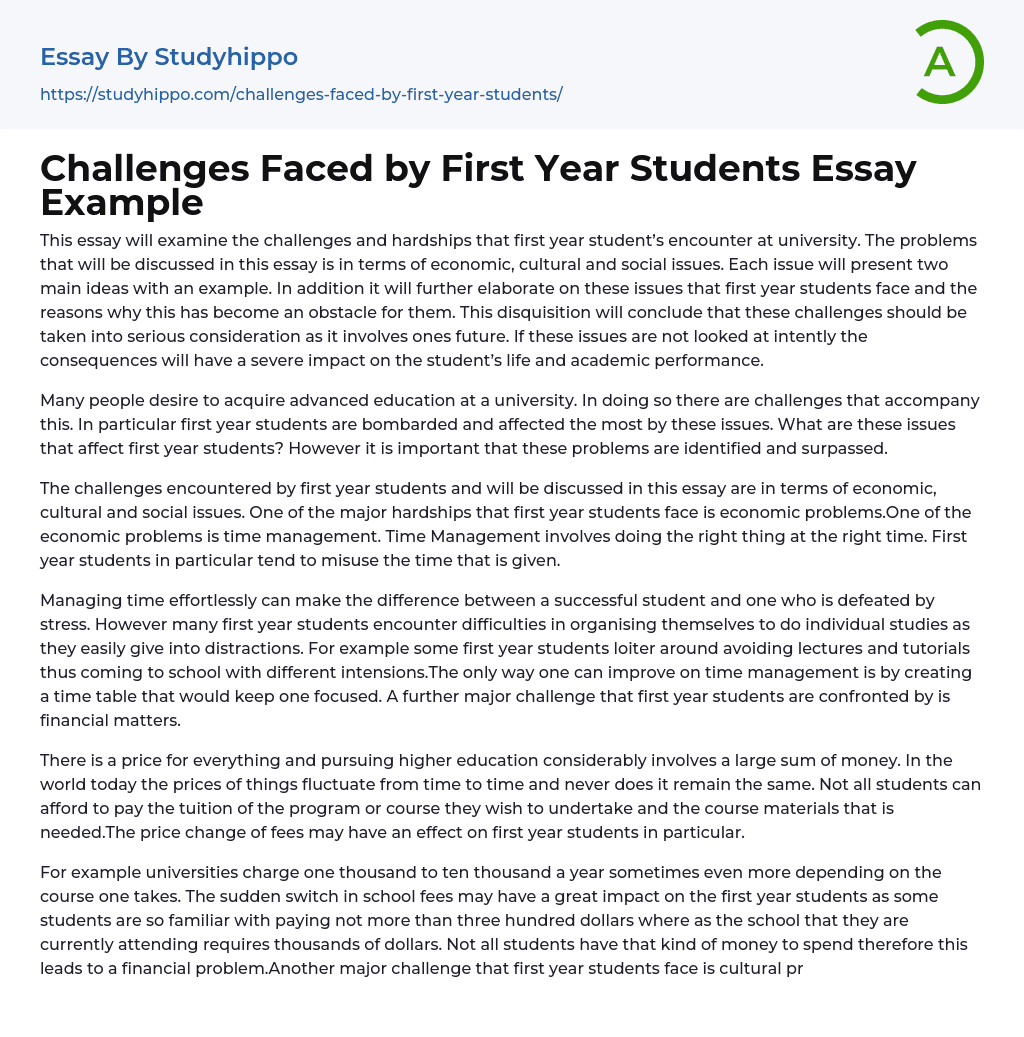 Essay By Studyhippo

https://studyhippo.com/challenges-faced-by-first-year-students/

A

Challenges Faced by First Year Students Essay Example

This essay will examine the challenges and hardships that first year student's encounter at university. The problems that will be discussed in this essay is in terms of economic, cultural and social issues. Each issue will present two main ideas with an example. In addition it will further elaborate on these issues that first year students face and the reasons why this has become an obstacle for them. This disquisition will conclude that these challenges should be taken into serious consideration as it involves ones future. If these issues are not looked at intently the consequences will have a severe impact on the student's life and academic performance.

Many people desire to acquire advanced education at a university. In doing so there are challenges that accompany this. In particular first year students are bombarded and affected the most by these issues. What are these issues that affect first year students? However it is important that these problems are identified and surpassed.

The challenges encountered by first year students and will be discussed in this essay are in terms of economic, cultural and social issues. One of the major hardships that first year students face is economic problems.One of the economic problems is time management. Time Management involves doing the right thing at the right time. First year students in particular tend to misuse the time that is given.

Managing time effortlessly can make the difference between a successful student and one who is defeated by stress. However many first year students encounter difficulties in organising themselves to do individual studies as they easily give into distractions. For example some first year students loiter around avoiding lectures and tutorials thus coming to school with different intensions.The only way one can improve on time management is by creating a time table that would keep one focused. A further major challenge that first year students are confronted by is financial matters.

There is a price for everything and pursuing higher education considerably involves a large sum of money. In the world today the prices of things fluctuate from time to time and never does it remain the same. Not all students can afford to pay the tuition of the program or course they wish to undertake and the course materials that is needed.The price change of fees may have an effect on first year students in particular.

For example universities charge one thousand to ten thousand a year sometimes even more depending on the course one takes. The sudden switch in school fees may have a great impact on the first year students as some students are so familiar with paying not more than three hundred dollars where as the school that they are currently attending requires thousands of dollars. Not all students have that kind of money to spend therefore this leads to a financial problem.Another major challenge that first year students face is cultural pr